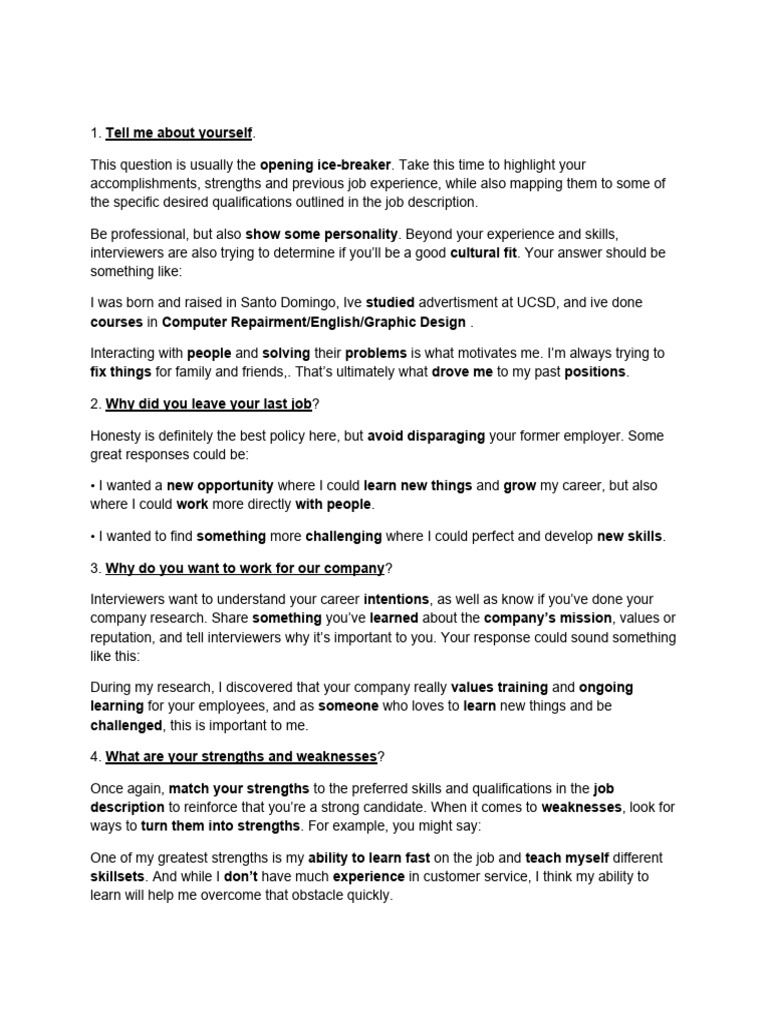 1. Tell me about yourself.

This question is usually the opening ice-breaker. Take this time to highlight your accomplishments, strengths and previous job experience, while also mapping them to some of the specific desired qualifications outlined in the job description.

Be professional, but also show some personality. Beyond your experience and skills, interviewers are also trying to determine if you'll be a good cultural fit. Your answer should be something like:

I was born and raised in Santo Domingo, Ive studied advertisment at UCSD, and ive done courses in Computer Repairment/English/Graphic Design .

Interacting with people and solving their problems is what motivates me. I'm always trying to fix things for family and friends,. That's ultimately what drove me to my past positions.

2. Why did you leave your last job?

Honesty is definitely the best policy here, but avoid disparaging your former employer. Some great responses could be:

• I wanted a new opportunity where I could learn new things and grow my career, but also where I could work more directly with people.

• I wanted to find something more challenging where I could perfect and develop new skills.

3. Why do you want to work for our company?

Interviewers want to understand your career intentions, as well as know if you've done your company research. Share something you've learned about the company's mission, values or reputation, and tell interviewers why it's important to you. Your response could sound something like this:

During my research, I discovered that your company really values training and ongoing learning for your employees, and as someone who loves to learn new things and be challenged, this is important to me.

4. What are your strengths and weaknesses?

Once again, match your strengths to the preferred skills and qualifications in the job description to reinforce that you're a strong candidate. When it comes to weaknesses, look for ways to turn them into strengths. For example, you might say:

One of my greatest strengths is my ability to learn fast on the job and teach myself different skillsets. And while I don't have much experience in customer service, I think my ability to learn will help me overcome that obstacle quickly.